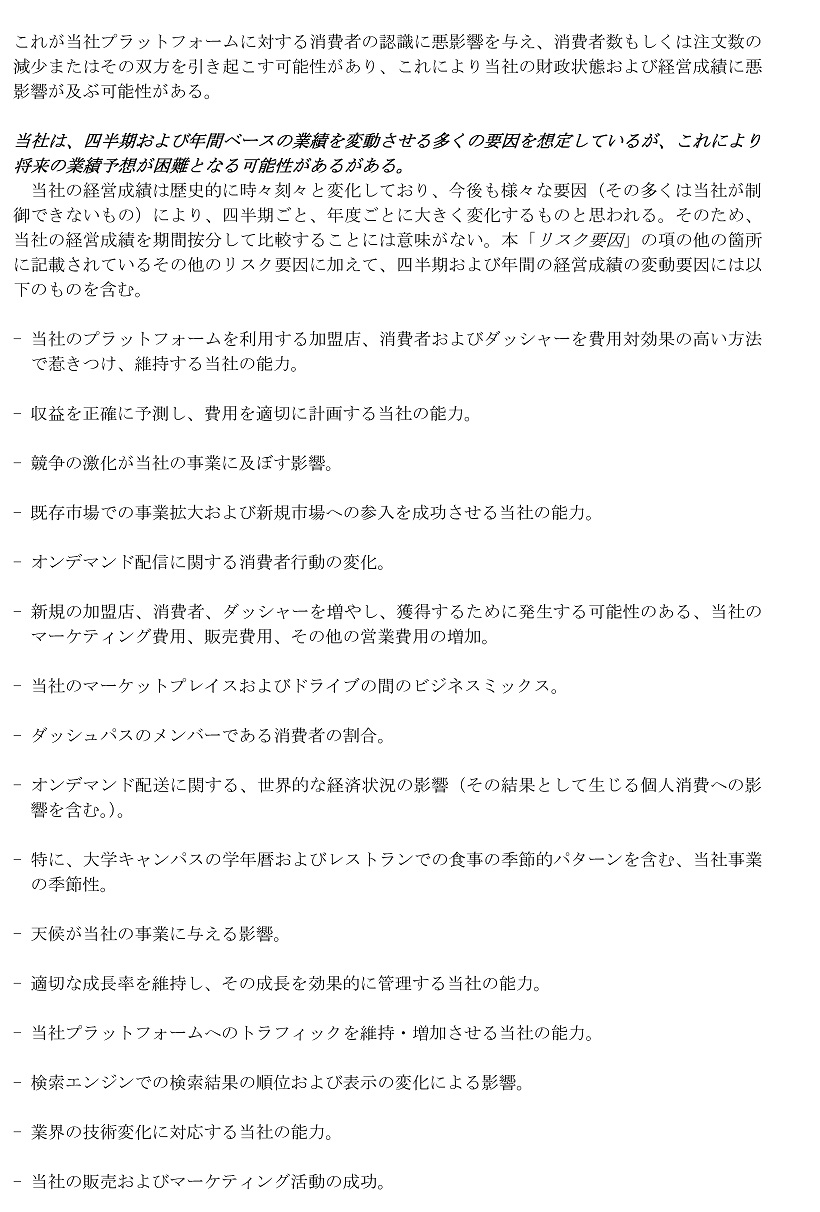 これが当社プラットフォームに対する消費者の認識に悪影響を与え、消費者数もしくは注文数の減少またはその双方を引き起こす可能性があり、これにより当社の財政状態および経営成績に悪影響が及ぶ可能性がある。

当社は、四半期および年間ベースの業績を変動させる多くの要因を想定しているが、これにより将来の業績予想が困難となる可能性があるがある。

当社の経営成績は歴史的に時々刻々と変化しており、今後も様々な要因（その多くは当社が制御できないもの）により、四半期ごと、年度ごとに大きく変化するものと思われる。そのため、当社の経営成績を期間按分して比較することには意味がない。本「リスク要因」の項の他の箇所に記載されているその他のリスク要因に加えて、四半期および年間の経営成績の変動要因には以下のものを含む。

- 当社のプラットフォームを利用する加盟店、消費者およびダッシャーを費用対効果の高い方法で惹きつけ、維持する当社の能力。

- 収益を正確に予測し、費用を適切に計画する当社の能力。

- 競争の激化が当社の事業に及ぼす影響。

- 既存市場での事業拡大および新規市場への参入を成功させる当社の能力。

- オンデマンド配信に関する消費者行動の変化。

- 新規の加盟店、消費者、ダッシャーを増やし、獲得するために発生する可能性のある、当社のマーケティング費用、販売費用、その他の営業費用の増加。

- 当社のマーケットプレイスおよびドライブの間のビジネスミックス。

- ダッシュパスのメンバーである消費者の割合。

- オンデマンド配送に関する、世界的な経済状況の影響（その結果として生じる個人消費への影響を含む。）。

- 特に、大学キャンパスの学年暦およびレストランでの食事の季節的パターンを含む、当社事業の季節性。

- 天候が当社の事業に与える影響。

- 適切な成長率を維持し、その成長を効果的に管理する当社の能力。

- 当社プラットフォームへのトラフィックを維持・増加させる当社の能力。

- 検索エンジンでの検索結果の順位および表示の変化による影響。

- 業界の技術変化に対応する当社の能力。

- 当社の販売およびマーケティング活動の成功。